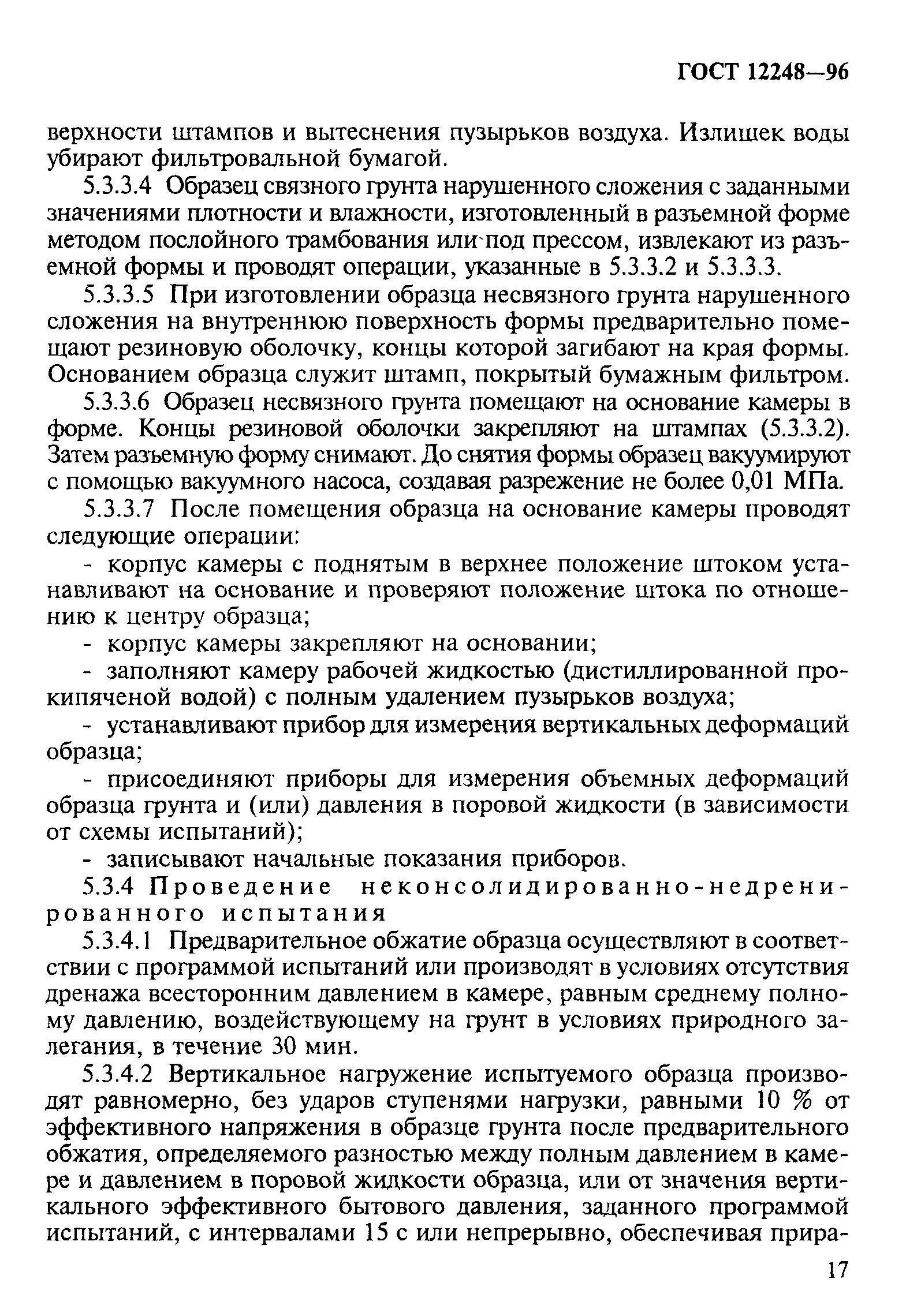 ГОСТ 12248—96

верхности штампов и вытеснения пузырьков воздуха. Излишек воды убирают фильтровальной бумагой.

5.3.3.4 Образец связного грунта нарушенного сложения с заданными значениями плотности и влажности, изготовленный в разъемной форме методом послойного трамбования или под прессом, извлекают из разъемной формы и проводят операции, указанные в 5.3.3.2 и 5.3.3.3.

5.3.3.5 При изготовлении образца несвязного грунта нарушенного сложения на внутреннюю поверхность формы предварительно помещают резиновую оболочку, концы которой загибают на края формы. Основанием образца служит штамп, покрытый бумажным фильтром.

5.3.3.6 Образец несвязного грунта помещают на основание камеры в форме. Концы резиновой оболочки закрепляют на штампах (5.3.3.2). Затем разъемную форму снимают. До снятия формы образец вакуумируют с помощью вакуумного насоса, создавая разрежение не более 0,01 МПа.

5.3.3.7 После помещения образца на основание камеры проводят следующие операции:

- корпус камеры с поднятым в верхнее положение штоком устанавливают на основание и проверяют положение штока по отношению к центру образца;

- корпус камеры закрепляют на основании;

- заполняют камеру рабочей жидкостью (дистиллированной прокипяченой водой) с полным удалением пузырьков воздуха;

- устанавливают прибор для измерения вертикальных деформаций образца;

- присоединяют приборы для измерения объемных деформаций образца грунта и (или) давления в поровой жидкости (в зависимости от схемы испытаний);

- записывают начальные показания приборов.

5.3.4 Проведение неконсолидированно-недренированного испытания

5.3.4.1 Предварительное обжатие образца осуществляют в соответствии с программой испытаний или производят в условиях отсутствия дренажа всесторонним давлением в камере, равным среднему полному давлению, воздействующему на грунт в условиях природного залегания, в течение 30 мин.

5.3.4.2 Вертикальное нагружение испытуемого образца производят равномерно, без ударов ступенями нагрузки, равными 10 % от эффективного напряжения в образце грунта после предварительного обжатия, определяемого разностью между полным давлением в камере и давлением в поровой жидкости образца, или от значения вертикального эффективного бытового давления, заданного программой испытаний, с интервалами 15 с или непрерывно, обеспечивая прира-

17